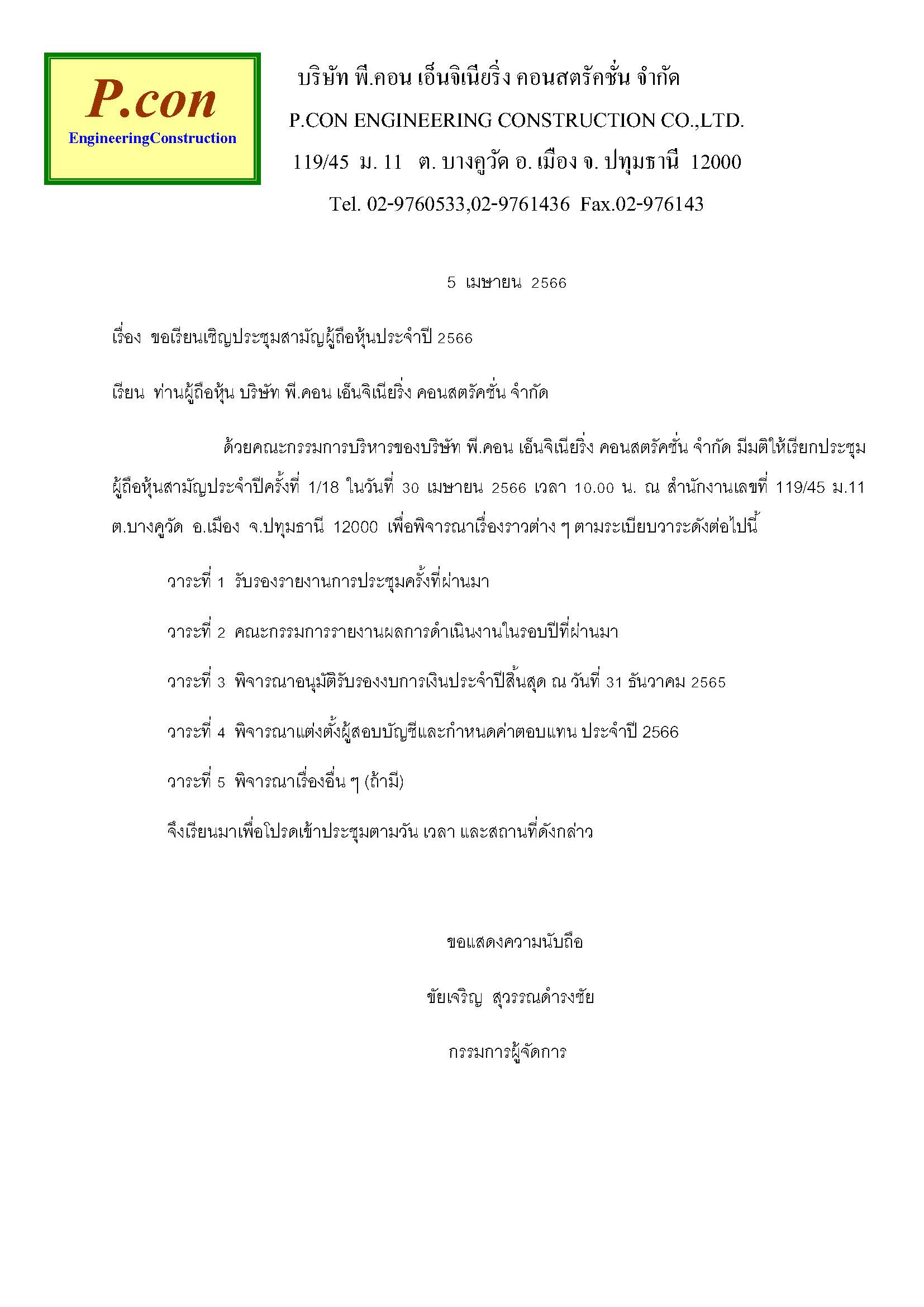 P.con
EngineeringConstruction

บริษัท พี.คอน เอ็นจิเนียริ่ง คอนสตรัคชั่น จำกัด
P.CON ENGINEERING CONSTRUCTION CO.,LTD.
119/45 ม. 11 ต. บางคูวัด อ. เมือง จ. ปทุมธานี 12000
Tel. 02-9760533,02-9761436 Fax.02-976143

5 เมษายน 2566

เรื่อง ขอเรียนเชิญประชุมสามัญผู้ถือหุ้นประจำปี 2566

เรียน ท่านผู้ถือหุ้น บริษัท พี.คอน เอ็นจิเนียริ่ง คอนสตรัคชั่น จำกัด

ด้วยคณะกรรมการบริหารของบริษัท พี.คอน เอ็นจิเนียริ่ง คอนสตรัคชั่น จำกัด มีมติให้เรียกประชุมผู้ถือหุ้นสามัญประจำปีครั้งที่ 1/18 ในวันที่ 30 เมษายน 2566 เวลา 10.00 น. ณ สำนักงานเลขที่ 119/45 ม.11 ต.บางคูวัด อ.เมือง จ.ปทุมธานี 12000 เพื่อพิจารณาเรื่องราวต่าง ๆ ตามระเบียบวาระดังต่อไปนี้

วาระที่ 1 รับรองรายงานการประชุมครั้งที่ผ่านมา

วาระที่ 2 คณะกรรมการรายงานผลการดำเนินงานในรอบปีที่ผ่านมา

วาระที่ 3 พิจารณาอนุมัติรับรองงบการเงินประจำปีสิ้นสุด ณ วันที่ 31 ธันวาคม 2565

วาระที่ 4 พิจารณาแต่งตั้งผู้สอบบัญชีและกำหนดค่าตอบแทน ประจำปี 2566

วาระที่ 5 พิจารณาเรื่องอื่น ๆ (ถ้ามี)

จึงเรียนมาเพื่อโปรดเข้าประชุมตามวัน เวลา และสถานที่ดังกล่าว

ขอแสดงความนับถือ

ชัยเจริญ สุวรรณดำรงชัย

กรรมการผู้จัดการ